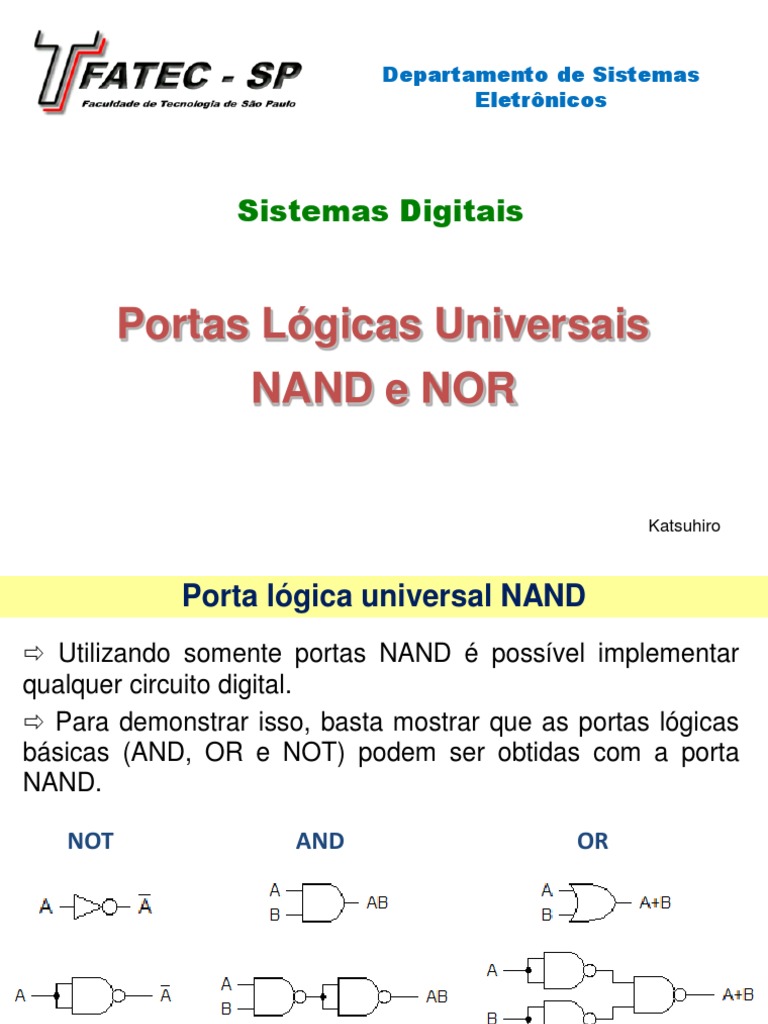 FATEC - SP
Faculdade de Tecnologia de São Paulo

Departamento de Sistemas Eletrônicos

Sistemas Digitais

Portas Lógicas Universais
NAND e NOR

Katsuhiro

Porta lógica universal NAND

⇨ Utilizando somente portas NAND é possível implementar qualquer circuito digital.

⇨ Para demonstrar isso, basta mostrar que as portas lógicas básicas (AND, OR e NOT) podem ser obtidas com a porta NAND.

NOT

AND

OR

A $\overline{A}$

A B AB

A B A+B

A $\overline{A}$

A B AB

A B A+B